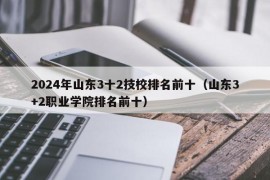 2024年山东3十2技校排名前十（山东3+2职业学院排名前十）